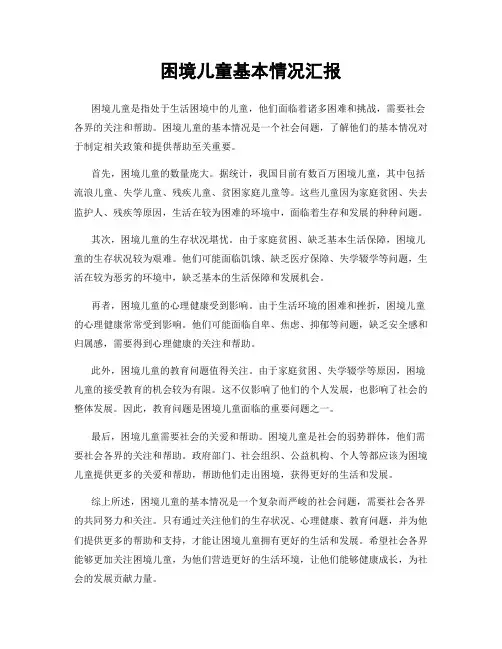 困境儿童基本情况汇报

困境儿童是指处于生活困境中的儿童，他们面临着诸多困难和挑战，需要社会各界的关注和帮助。困境儿童的基本情况是一个社会问题，了解他们的基本情况对于制定相关政策和提供帮助至关重要。

首先，困境儿童的数量庞大。据统计，我国目前有数百万困境儿童，其中包括流浪儿童、失学儿童、残疾儿童、贫困家庭儿童等。这些儿童因为家庭贫困、失去监护人、残疾等原因，生活在较为困难的环境中，面临着生存和发展的种种问题。

其次，困境儿童的生存状况堪忧。由于家庭贫困、缺乏基本生活保障，困境儿童的生存状况较为艰难。他们可能面临饥饿、缺乏医疗保障、失学辍学等问题，生活在较为恶劣的环境中，缺乏基本的生活保障和发展机会。

再者，困境儿童的心理健康受到影响。由于生活环境的困难和挫折，困境儿童的心理健康常常受到影响。他们可能面临自卑、焦虑、抑郁等问题，缺乏安全感和归属感，需要得到心理健康的关注和帮助。

此外，困境儿童的教育问题值得关注。由于家庭贫困、失学辍学等原因，困境儿童的接受教育的机会较为有限。这不仅影响了他们的个人发展，也影响了社会的整体发展。因此，教育问题是困境儿童面临的重要问题之一。

最后，困境儿童需要社会的关爱和帮助。困境儿童是社会的弱势群体，他们需要社会各界的关注和帮助。政府部门、社会组织、公益机构、个人等都应该为困境儿童提供更多的关爱和帮助，帮助他们走出困境，获得更好的生活和发展。

综上所述，困境儿童的基本情况是一个复杂而严峻的社会问题，需要社会各界的共同努力和关注。只有通过关注他们的生存状况、心理健康、教育问题，并为他们提供更多的帮助和支持，才能让困境儿童拥有更好的生活和发展。希望社会各界能够更加关注困境儿童，为他们营造更好的生活环境，让他们能够健康成长，为社会的发展贡献力量。